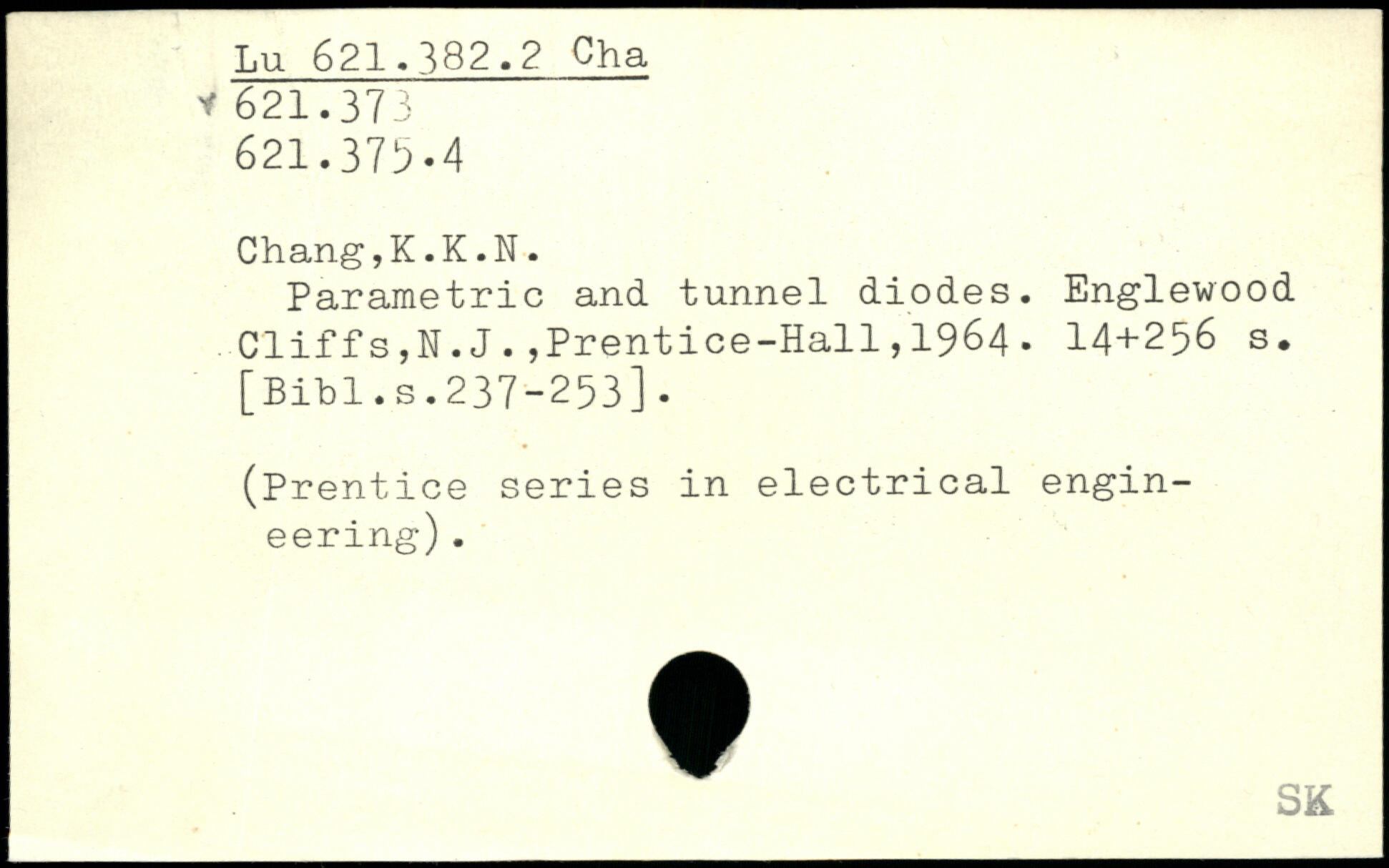 Lu 621.382.2 Cha
621.373
621.375.4

Chang,K.K.N.
Parametric and tunnel diodes. Englewood Cliffs,N.J.,Prentice-Hall,1964. 14+256 s. [Bibl.s.237-253].

(Prentice series in electrical engineering).

SK